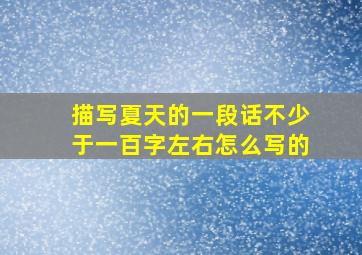 描写夏天的一段话不少于一百字左右怎么写的